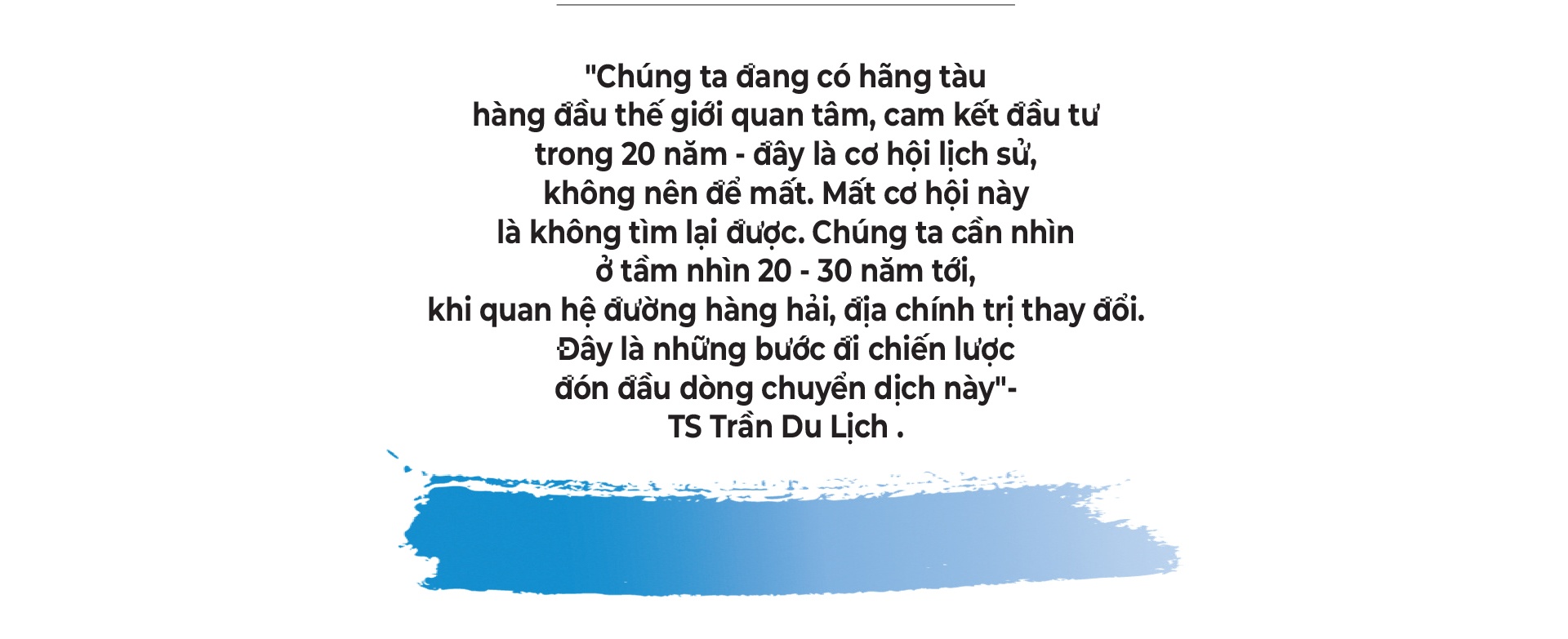 "Chúng ta đang có hãng tàu hàng đầu thế giới quan tâm, cam kết đầu tư trong 20 năm - đây là cơ hội lịch sử, không nên để mất. Mất cơ hội này là không tìm lại được. Chúng ta cần nhìn ở tầm nhìn 20 - 30 năm tới, khi quan hệ đường hàng hải, địa chính trị thay đổi. Đây là những bước đi chiến lược đón đầu dòng chuyển dịch này"- TS Trần Du Lịch .